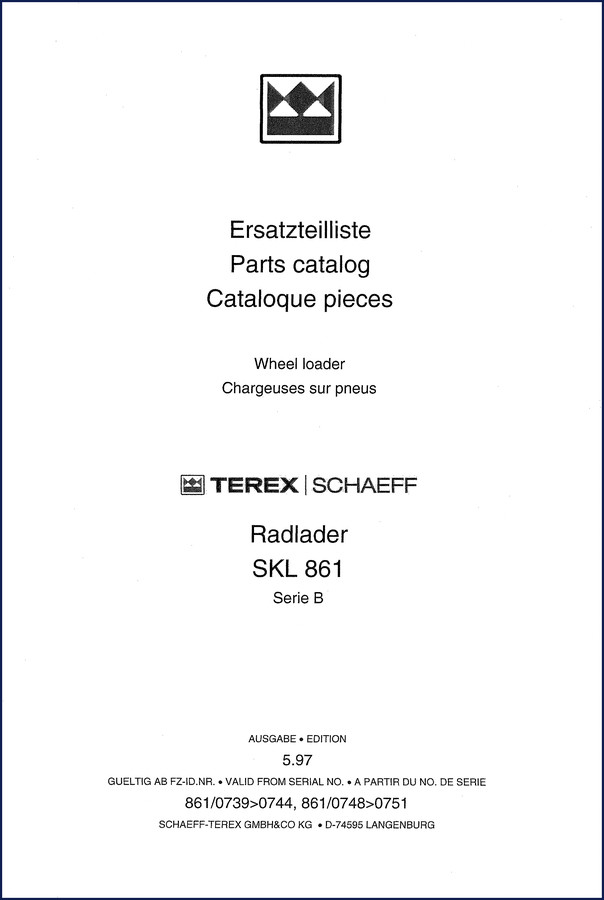 Ersatzteilliste
Parts catalog
Cataloque pieces

Wheel loader
Chargeuses sur pneus

TEREX | SCHAEFF

Radlader
SKL 861
Serie B

AUSGABE • EDITION
5.97
GUELTIG AB FZ-ID.NR. • VALID FROM SERIAL NO. • A PARTIR DU NO. DE SERIE
861/0739>0744, 861/0748>0751
SCHAEFF-TEREX GMBH&CO KG • D-74595 LANGENBURG